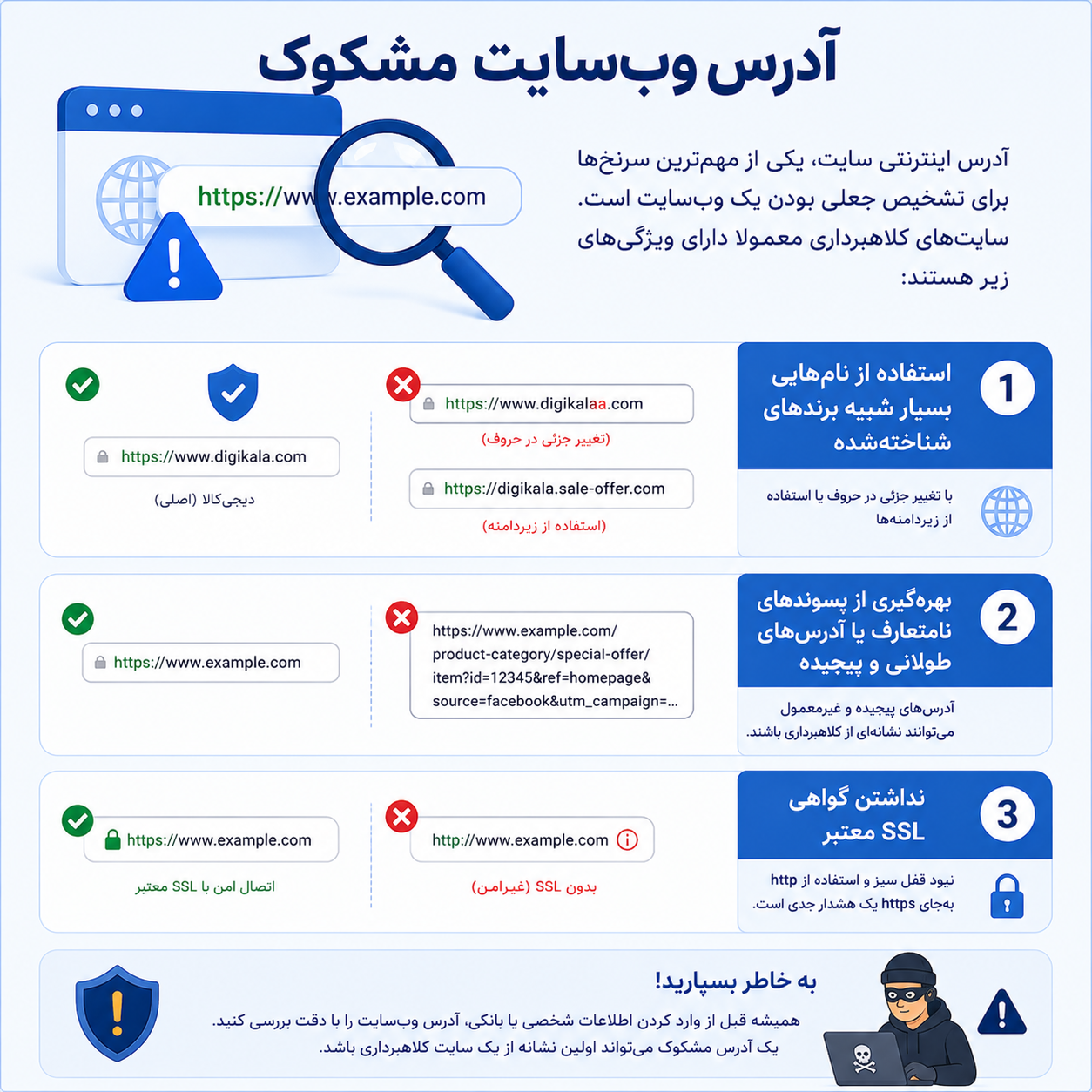 آدرس وب‌سایت مشکوک

https://www.example.com

آدرس اینترنتی سایت، یکی از مهم‌ترین سرنخ‌ها برای تشخیص جعلی بودن یک وب‌سایت است. سایت‌های کلاهبرداری معمولا دارای ویژگی‌های زیر هستند:

1
استفاده از نام‌هایی بسیار شبیه برندهای شناخته‌شده

با تغییر جزئی در حروف یا استفاده از زیردامنه‌ها

https://www.digikalaa.com
(تغییر جزئی در حروف)

https://digikala.sale-offer.com
(استفاده از زیردامنه)

https://www.digikala.com
دیجی‌کالا (اصلی)

2
بهره‌گیری از پسوندهای نامتعارف یا آدرس‌های طولانی و پیچیده

آدرس‌های پیچیده و غیرمعمول می‌توانند نشانه‌ای از کلاهبرداری باشند.

https://www.example.com/product-category/special-offer/item?id=12345&ref=homepage&source=facebook&utm_campaign=...

https://www.example.com

3
نداشتن گواهی SSL معتبر

نبود قفل سبز و استفاده از http به‌جای https یک هشدار جدی است.

http://www.example.com
بدون SSL (غیرامن)

https://www.example.com
اتصال امن با SSL معتبر

به خاطر بسپارید!
همیشه قبل از وارد کردن اطلاعات شخصی یا بانکی، آدرس وب‌سایت را با دقت بررسی کنید.
یک آدرس مشکوک می‌تواند اولین نشانه از یک سایت کلاهبرداری باشد.